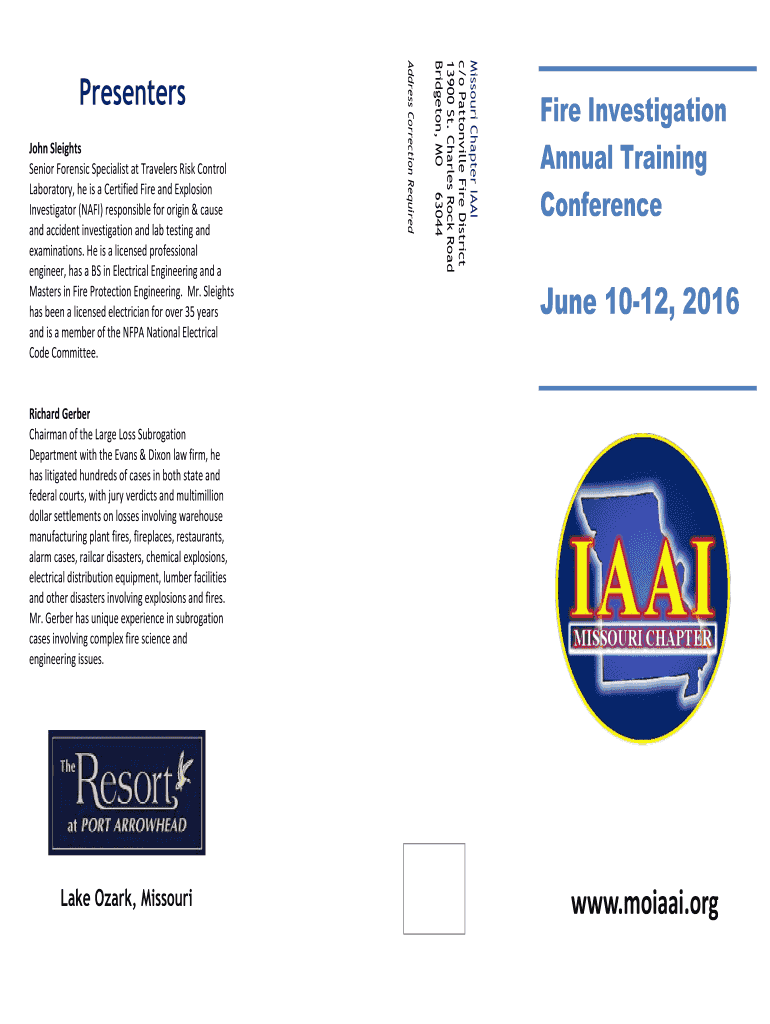 Presenters

John Sleights
Senior Forensic Specialist at Travelers Risk Control Laboratory, he is a Certified Fire and Explosion Investigator (NAFI) responsible for origin & cause and accident investigation and lab testing and examinations. He is a licensed professional engineer, has a BS in Electrical Engineering and a Masters in Fire Protection Engineering. Mr. Sleights has been a licensed electrician for over 35 years and is a member of the NFPA National Electrical Code Committee.

Richard Gerber
Chairman of the Large Loss Subrogation Department with the Evans & Dixon law firm, he has litigated hundreds of cases in both state and federal courts, with jury verdicts and multimillion dollar settlements on losses involving warehouse manufacturing plant fires, fireplaces, restaurants, alarm cases, railcar disasters, chemical explosions, electrical distribution equipment, lumber facilities and other disasters involving explosions and fires. Mr. Gerber has unique experience in subrogation cases involving complex fire science and engineering issues.

The Resort at PORT ARROWHEAD

Lake Ozark, Missouri

Missouri Chapter IAAI
c/o Pattonville Fire District
13900 St. Charles Rock Road
Bridgeton, MO 63044

Address Correction Required

Fire Investigation Annual Training Conference

June 10-12, 2016

IAAI
MISSOURI CHAPTER

www.moiaai.org